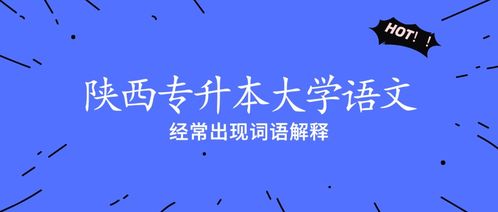 HOT！！

陕西专升本大学语文

经常出现词语解释